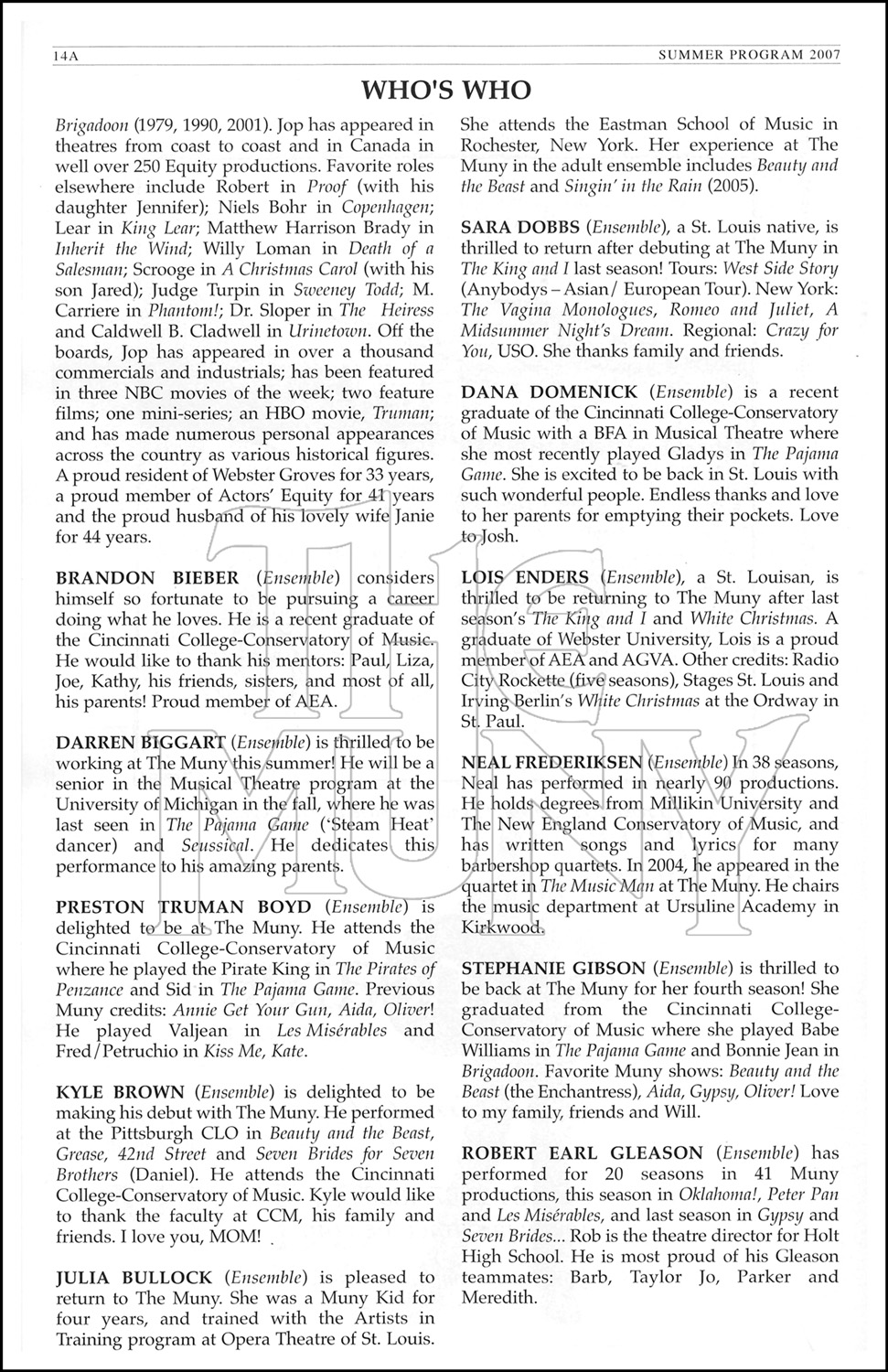 14A SUMMER PROGRAM 2007

WHO'S WHO

Brigadoon (1979, 1990, 2001). Jop has appeared in theatres from coast to coast and in Canada in well over 250 Equity productions. Favorite roles elsewhere include Robert in Proof (with his daughter Jennifer); Niels Bohr in Copenhagen; Lear in King Lear; Matthew Harrison Brady in Inherit the Wind; Willy Loman in Death of a Salesman; Scrooge in A Christmas Carol (with his son Jared); Judge Turpin in Sweeney Todd; M. Carriere in Phantom!; Dr. Sloper in The Heiress and Caldwell B. Cladwell in Urinetown. Off the boards, Jop has appeared in over a thousand commercials and industrials; has been featured in three NBC movies of the week; two feature films; one mini-series; an HBO movie, Truman; and has made numerous personal appearances across the country as various historical figures. A proud resident of Webster Groves for 33 years, a proud member of Actors' Equity for 41 years and the proud husband of his lovely wife Janie for 44 years.

BRANDON BIEBER (Ensemble) considers himself so fortunate to be pursuing a career doing what he loves. He is a recent graduate of the Cincinnati College-Conservatory of Music. He would like to thank his mentors: Paul, Liza, Joe, Kathy, his friends, sisters, and most of all, his parents! Proud member of AEA.

DARREN BIGGART (Ensemble) is thrilled to be working at The Muny this summer! He will be a senior in the Musical Theatre program at the University of Michigan in the fall, where he was last seen in The Pajama Game ('Steam Heat' dancer) and Seussical. He dedicates this performance to his amazing parents.

PRESTON TRUMAN BOYD (Ensemble) is delighted to be at The Muny. He attends the Cincinnati College-Conservatory of Music where he played the Pirate King in The Pirates of Penzance and Sid in The Pajama Game. Previous Muny credits: Annie Get Your Gun, Aida, Oliver! He played Valjean in Les Misérables and Fred/Petruchio in Kiss Me, Kate.

KYLE BROWN (Ensemble) is delighted to be making his debut with The Muny. He performed at the Pittsburgh CLO in Beauty and the Beast, Grease, 42nd Street and Seven Brides for Seven Brothers (Daniel). He attends the Cincinnati College-Conservatory of Music. Kyle would like to thank the faculty at CCM, his family and friends. I love you, MOM!

JULIA BULLOCK (Ensemble) is pleased to return to The Muny. She was a Muny Kid for four years, and trained with the Artists in Training program at Opera Theatre of St. Louis. She attends the Eastman School of Music in Rochester, New York. Her experience at The Muny in the adult ensemble includes Beauty and the Beast and Singin' in the Rain (2005).

SARA DOBBS (Ensemble), a St. Louis native, is thrilled to return after debuting at The Muny in The King and I last season! Tours: West Side Story (Anybodys – Asian/ European Tour). New York: The Vagina Monologues, Romeo and Juliet, A Midsummer Night's Dream. Regional: Crazy for You, USO. She thanks family and friends.

DANA DOMENICK (Ensemble) is a recent graduate of the Cincinnati College-Conservatory of Music with a BFA in Musical Theatre where she most recently played Gladys in The Pajama Game. She is excited to be back in St. Louis with such wonderful people. Endless thanks and love to her parents for emptying their pockets. Love to Josh.

LOIS ENDERS (Ensemble), a St. Louisan, is thrilled to be returning to The Muny after last season's The King and I and White Christmas. A graduate of Webster University, Lois is a proud member of AEA and AGVA. Other credits: Radio City Rockette (five seasons), Stages St. Louis and Irving Berlin's White Christmas at the Ordway in St. Paul.

NEAL FREDERIKSEN (Ensemble) In 38 seasons, Neal has performed in nearly 90 productions. He holds degrees from Millikin University and The New England Conservatory of Music, and has written songs and lyrics for many barbershop quartets. In 2004, he appeared in the quartet in The Music Man at The Muny. He chairs the music department at Ursuline Academy in Kirkwood.

STEPHANIE GIBSON (Ensemble) is thrilled to be back at The Muny for her fourth season! She graduated from the Cincinnati College-Conservatory of Music where she played Babe Williams in The Pajama Game and Bonnie Jean in Brigadoon. Favorite Muny shows: Beauty and the Beast (the Enchantress), Aida, Gypsy, Oliver! Love to my family, friends and Will.

ROBERT EARL GLEASON (Ensemble) has performed for 20 seasons in 41 Muny productions, this season in Oklahoma!, Peter Pan and Les Misérables, and last season in Gypsy and Seven Brides... Rob is the theatre director for Holt High School. He is most proud of his Gleason teammates: Barb, Taylor Jo, Parker and Meredith.